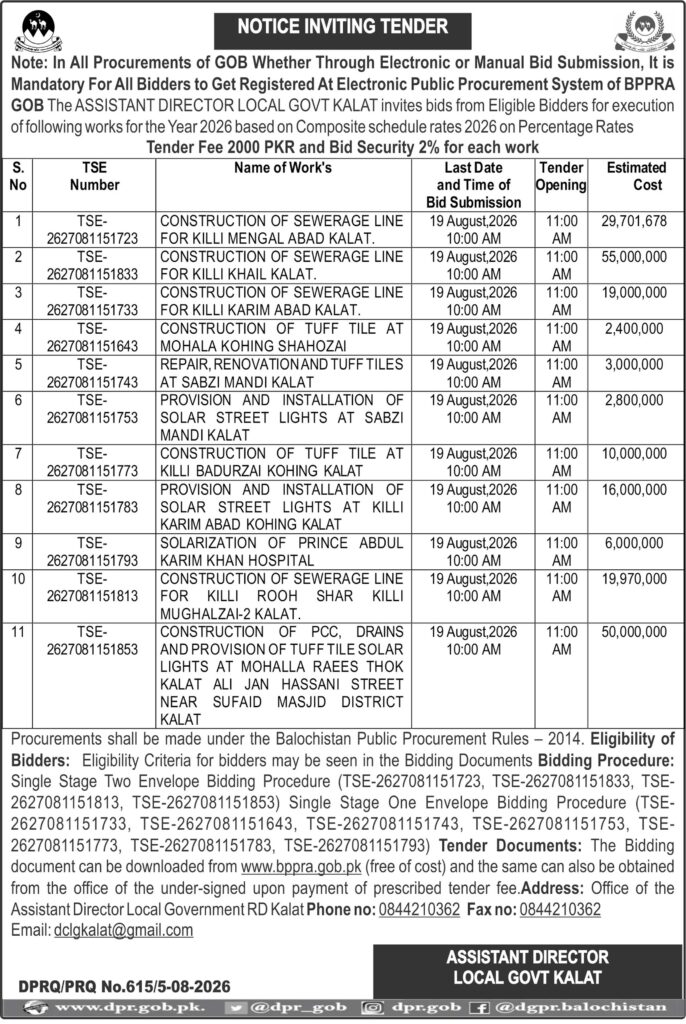 NOTICE INVITING TENDER

Note: In All Procurements of GOB Whether Through Electronic or Manual Bid Submission, It is Mandatory For All Bidders to Get Registered At Electronic Public Procurement System of BPPRA GOB The ASSISTANT DIRECTOR LOCAL GOVT KALAT invites bids from Eligible Bidders for execution of following works for the Year 2026 based on Composite schedule rates 2026 on Percentage Rates

Tender Fee 2000 PKR and Bid Security 2% for each work

| S. No | TSE Number | Name of Work's | Last Date and Time of Bid Submission | Tender Opening | Estimated Cost |
|---|---|---|---|---|---|
| 1 | TSE-2627081151723 | CONSTRUCTION OF SEWERAGE LINE FOR KILLI MENGAL ABAD KALAT. | 19 August,2026 10:00 AM | 11:00 AM | 29,701,678 |
| 2 | TSE-2627081151833 | CONSTRUCTION OF SEWERAGE LINE FOR KILLI KHAIL KALAT. | 19 August,2026 10:00 AM | 11:00 AM | 55,000,000 |
| 3 | TSE-2627081151733 | CONSTRUCTION OF SEWERAGE LINE FOR KILLI KARIM ABAD KALAT. | 19 August,2026 10:00 AM | 11:00 AM | 19,000,000 |
| 4 | TSE-2627081151643 | CONSTRUCTION OF TUFF TILE AT MOHALA KOHING SHAHOZAI | 19 August,2026 10:00 AM | 11:00 AM | 2,400,000 |
| 5 | TSE-2627081151743 | REPAIR, RENOVATION AND TUFF TILES AT SABZI MANDI KALAT | 19 August,2026 10:00 AM | 11:00 AM | 3,000,000 |
| 6 | TSE-2627081151753 | PROVISION AND INSTALLATION OF SOLAR STREET LIGHTS AT SABZI MANDI KALAT | 19 August,2026 10:00 AM | 11:00 AM | 2,800,000 |
| 7 | TSE-2627081151773 | CONSTRUCTION OF TUFF TILE AT KILLI BADURZAI KOHING KALAT | 19 August,2026 10:00 AM | 11:00 AM | 10,000,000 |
| 8 | TSE-2627081151783 | PROVISION AND INSTALLATION OF SOLAR STREET LIGHTS AT KILLI KARIM ABAD KOHING KALAT | 19 August,2026 10:00 AM | 11:00 AM | 16,000,000 |
| 9 | TSE-2627081151793 | SOLARIZATION OF PRINCE ABDUL KARIM KHAN HOSPITAL | 19 August,2026 10:00 AM | 11:00 AM | 6,000,000 |
| 10 | TSE-2627081151813 | CONSTRUCTION OF SEWERAGE LINE FOR KILLI ROOH SHAR KILLI MUGHALZAI-2 KALAT. | 19 August,2026 10:00 AM | 11:00 AM | 19,970,000 |
| 11 | TSE-2627081151853 | CONSTRUCTION OF PCC, DRAINS AND PROVISION OF TUFF TILE SOLAR LIGHTS AT MOHALLA RAEES THOK KALAT ALI JAN HASSANI STREET NEAR SUFAID MASJID DISTRICT KALAT | 19 August,2026 10:00 AM | 11:00 AM | 50,000,000 |

Procurements shall be made under the Balochistan Public Procurement Rules – 2014. Eligibility of Bidders: Eligibility Criteria for bidders may be seen in the Bidding Documents Bidding Procedure: Single Stage Two Envelope Bidding Procedure (TSE-2627081151723, TSE-2627081151833, TSE-2627081151813, TSE-2627081151853) Single Stage One Envelope Bidding Procedure (TSE-2627081151733, TSE-2627081151643, TSE-2627081151743, TSE-2627081151753, TSE-2627081151773, TSE-2627081151783, TSE-2627081151793) Tender Documents: The Bidding document can be downloaded from www.bppra.gob.pk (free of cost) and the same can also be obtained from the office of the under-signed upon payment of prescribed tender fee.Address: Office of the Assistant Director Local Government RD Kalat Phone no: 0844210362 Fax no: 0844210362
Email: dclgkalat@gmail.com

ASSISTANT DIRECTOR
LOCAL GOVT KALAT

DPRQ/PRQ No.615/5-08-2026

www.dpr.gob.pk. @dpr_gob dpr.gob @dgpr.balochistan